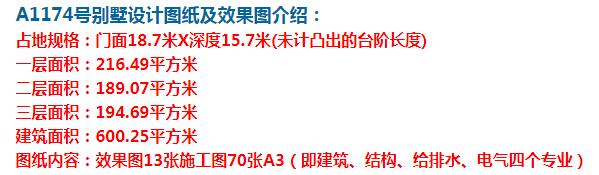 A1174号别墅设计图纸及效果图介绍：
占地规格：门面18.7米X深度15.7米(未计凸出的台阶长度)
一层面积：216.49平方米
二层面积：189.07平方米
三层面积：194.69平方米
建筑面积：600.25平方米
图纸内容：效果图13张施工图70张A3（即建筑、结构、给排水、电气四个专业）